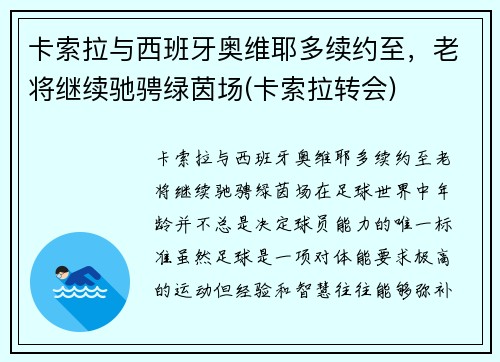 卡索拉与西班牙奥维耶多续约至，老将继续驰骋绿茵场(卡索拉转会)

卡索拉与西班牙奥维耶多续约至老将继续驰骋绿茵场在足球世界中年龄并不总是决定球员能力的唯一标准虽然足球是一项对体能要求极高的运动但经验和智慧往往能够弥补